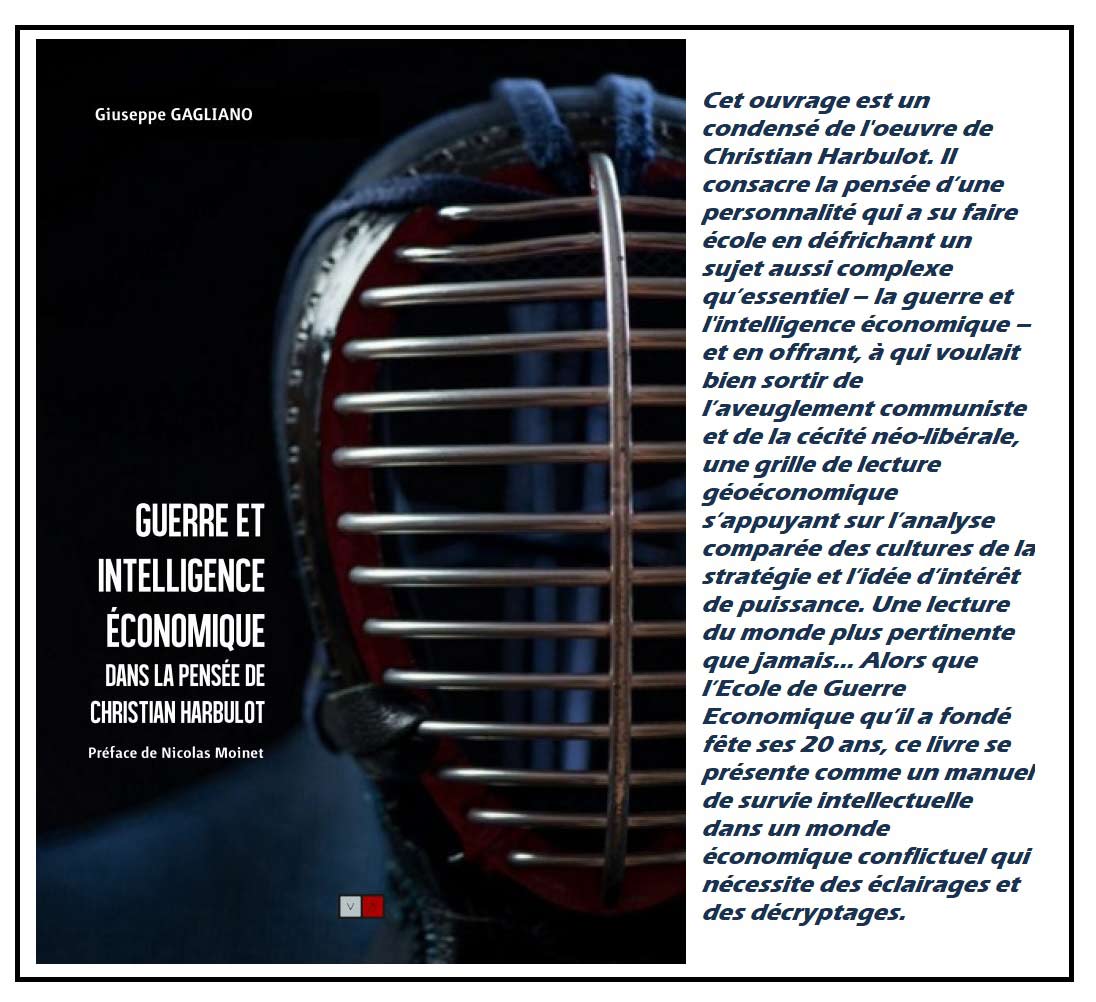 Giuseppe GAGLIANO

GUERRE ET INTELLIGENCE ÉCONOMIQUE DANS LA PENSÉE DE CHRISTIAN HARBULOT

Préface de Nicolas Moinet

V

Cet ouvrage est un condensé de l'oeuvre de Christian Harbulot. Il consacre la pensée d'une personnalité qui a su faire école en défrichant un sujet aussi complexe qu'essentiel – la guerre et l'intelligence économique – et en offrant, à qui voulait bien sortir de l'aveuglement communiste et de la cécité néo-libérale, une grille de lecture géoéconomique s'appuyant sur l'analyse comparée des cultures de la stratégie et l'idée d'intérêt de puissance. Une lecture du monde plus pertinente que jamais… Alors que l'Ecole de Guerre Economique qu'il a fondé fête ses 20 ans, ce livre se présente comme un manuel de survie intellectuelle dans un monde économique conflictuel qui nécessite des éclairages et des décryptages.